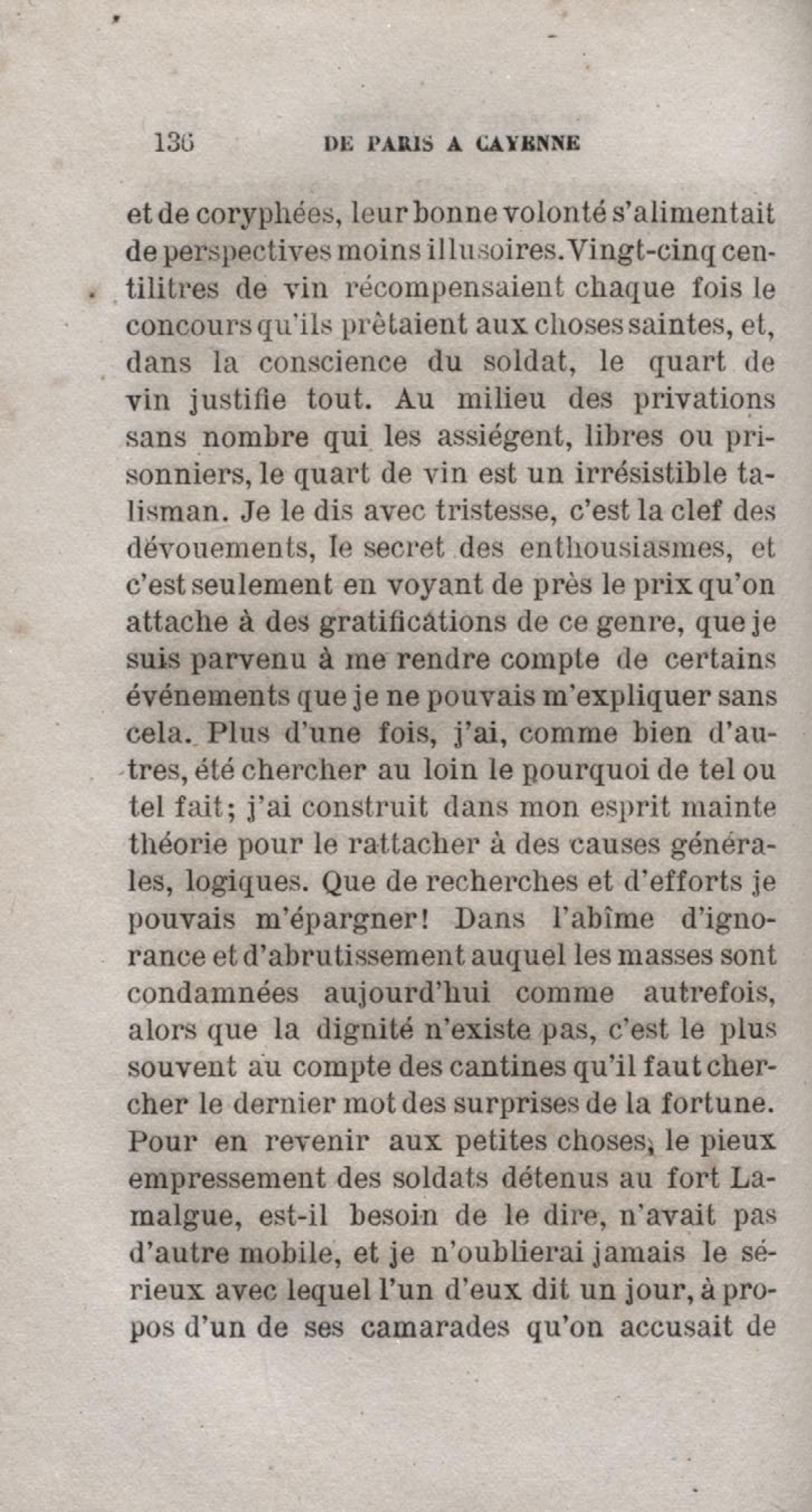 136 DE PARIS A CAYENNE

et de coryphées, leur bonne volonté s'alimentait de perspectives moins illusoires. Vingt-cinq centilitres de vin récompensaient chaque fois le concours qu'ils prêtaient aux choses saintes, et, dans la conscience du soldat, le quart de vin justifie tout. Au milieu des privations sans nombre qui les assiégent, libres ou prisonniers, le quart de vin est un irrésistible talisman. Je le dis avec tristesse, c'est la clef des dévouements, le secret des enthousiasmes, et c'est seulement en voyant de près le prix qu'on attache à des gratifications de ce genre, que je suis parvenu à me rendre compte de certains événements que je ne pouvais m'expliquer sans cela. Plus d'une fois, j'ai, comme bien d'autres, été chercher au loin le pourquoi de tel ou tel fait; j'ai construit dans mon esprit mainte théorie pour le rattacher à des causes générales, logiques. Que de recherches et d'efforts je pouvais m'épargner! Dans l'abîme d'ignorance et d'abrutissement auquel les masses sont condamnées aujourd'hui comme autrefois, alors que la dignité n'existe pas, c'est le plus souvent au compte des cantines qu'il faut chercher le dernier mot des surprises de la fortune. Pour en revenir aux petites choses, le pieux empressement des soldats détenus au fort Lamalgue, est-il besoin de le dire, n'avait pas d'autre mobile, et je n'oublierai jamais le sérieux avec lequel l'un d'eux dit un jour, à propos d'un de ses camarades qu'on accusait de